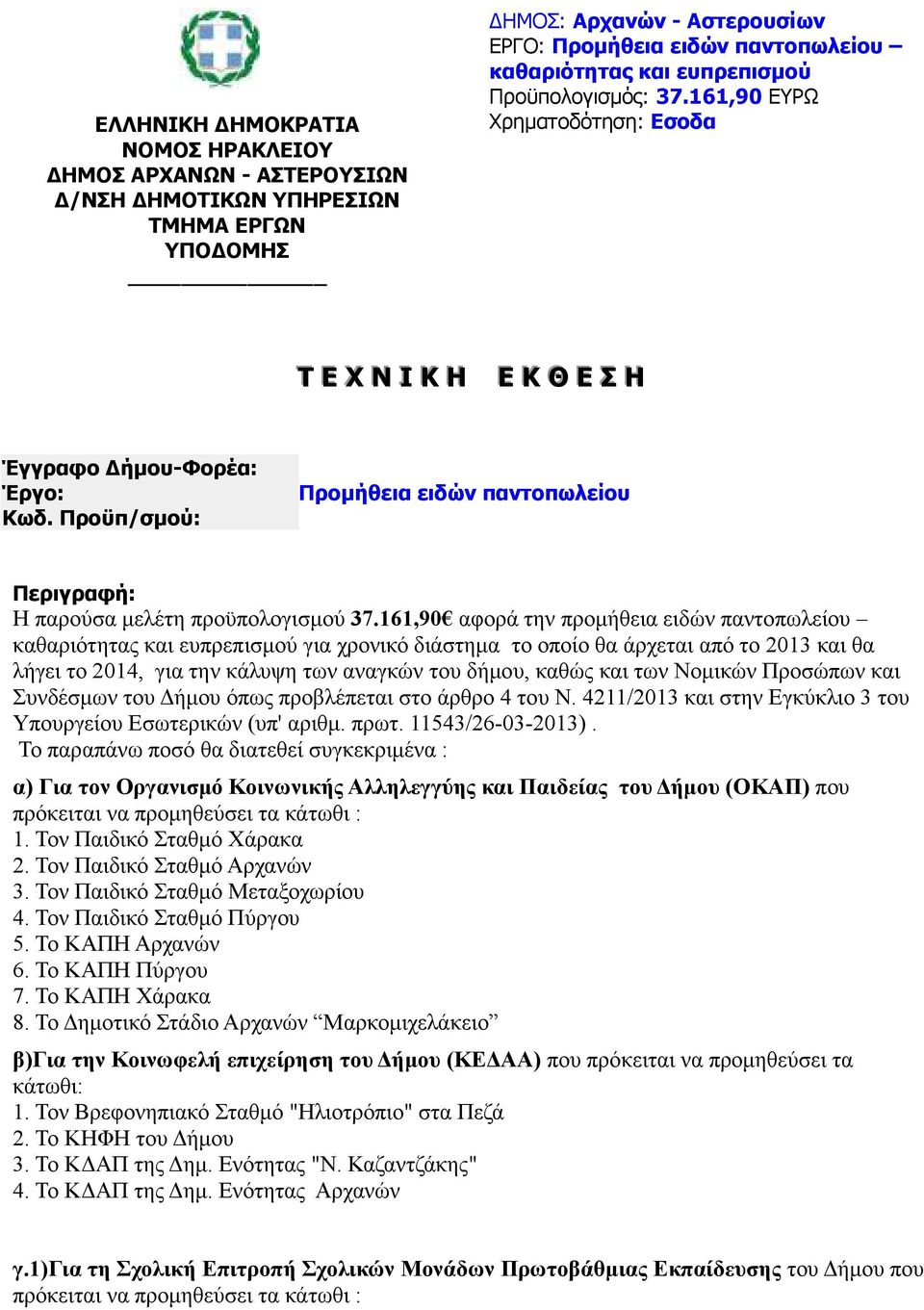 ΕΛΛΗΝΙΚΗ ΔΗΜΟΚΡΑΤΙΑ
ΝΟΜΟΣ ΗΡΑΚΛΕΙΟΥ
ΔΗΜΟΣ ΑΡΧΑΝΩΝ - ΑΣΤΕΡΟΥΣΙΩΝ
Δ/ΝΣΗ ΔΗΜΟΤΙΚΩΝ ΥΠΗΡΕΣΙΩΝ
ΤΜΗΜΑ ΕΡΓΩΝ
ΥΠΟΔΟΜΗΣ

ΔΗΜΟΣ: Αρχανών - Αστερουσίων
ΕΡΓΟ: Προμήθεια ειδών παντοπωλείου – καθαριότητας και ευπρεπισμού
Προϋπολογισμός: 37.161,90 ΕΥΡΩ
Χρηματοδότηση: Εσοδα

ΤΕΧΝΙΚΗ ΕΚΘΕΣΗ

Έγγραφο Δήμου-Φορέα:
Έργο: Προμήθεια ειδών παντοπωλείου
Κωδ. Προϋπ/σμού:

Περιγραφή:
Η παρούσα μελέτη προϋπολογισμού 37.161,90€ αφορά την προμήθεια ειδών παντοπωλείου – καθαριότητας και ευπρεπισμού για χρονικό διάστημα το οποίο θα άρχεται από το 2013 και θα λήγει το 2014, για την κάλυψη των αναγκών του δήμου, καθώς και των Νομικών Προσώπων και Συνδέσμων του Δήμου όπως προβλέπεται στο άρθρο 4 του Ν. 4211/2013 και στην Εγκύκλιο 3 του Υπουργείου Εσωτερικών (υπ' αριθμ. πρωτ. 11543/26-03-2013) .
Το παραπάνω ποσό θα διατεθεί συγκεκριμένα :

α) Για τον Οργανισμό Κοινωνικής Αλληλεγγύης και Παιδείας του Δήμου (ΟΚΑΠ) που πρόκειται να προμηθεύσει τα κάτωθι :
1. Τον Παιδικό Σταθμό Χάρακα
2. Τον Παιδικό Σταθμό Αρχανών
3. Τον Παιδικό Σταθμό Μεταξοχωρίου
4. Τον Παιδικό Σταθμό Πύργου
5. Το ΚΑΠΗ Αρχανών
6. Το ΚΑΠΗ Πύργου
7. Το ΚΑΠΗ Χάρακα
8. Το Δημοτικό Στάδιο Αρχανών “Μαρκομιχελάκειο”

β)Για την Κοινωφελή επιχείρηση του Δήμου (ΚΕΔΑΑ) που πρόκειται να προμηθεύσει τα κάτωθι:
1. Τον Βρεφονηπιακό Σταθμό "Ηλιοτρόπιο" στα Πεζά
2. Το ΚΗΦΗ του Δήμου
3. Το ΚΔΑΠ της Δημ. Ενότητας "Ν. Καζαντζάκης"
4. Το ΚΔΑΠ της Δημ. Ενότητας Αρχανών

γ.1)Για τη Σχολική Επιτροπή Σχολικών Μονάδων Πρωτοβάθμιας Εκπαίδευσης του Δήμου που πρόκειται να προμηθεύσει τα κάτωθι :